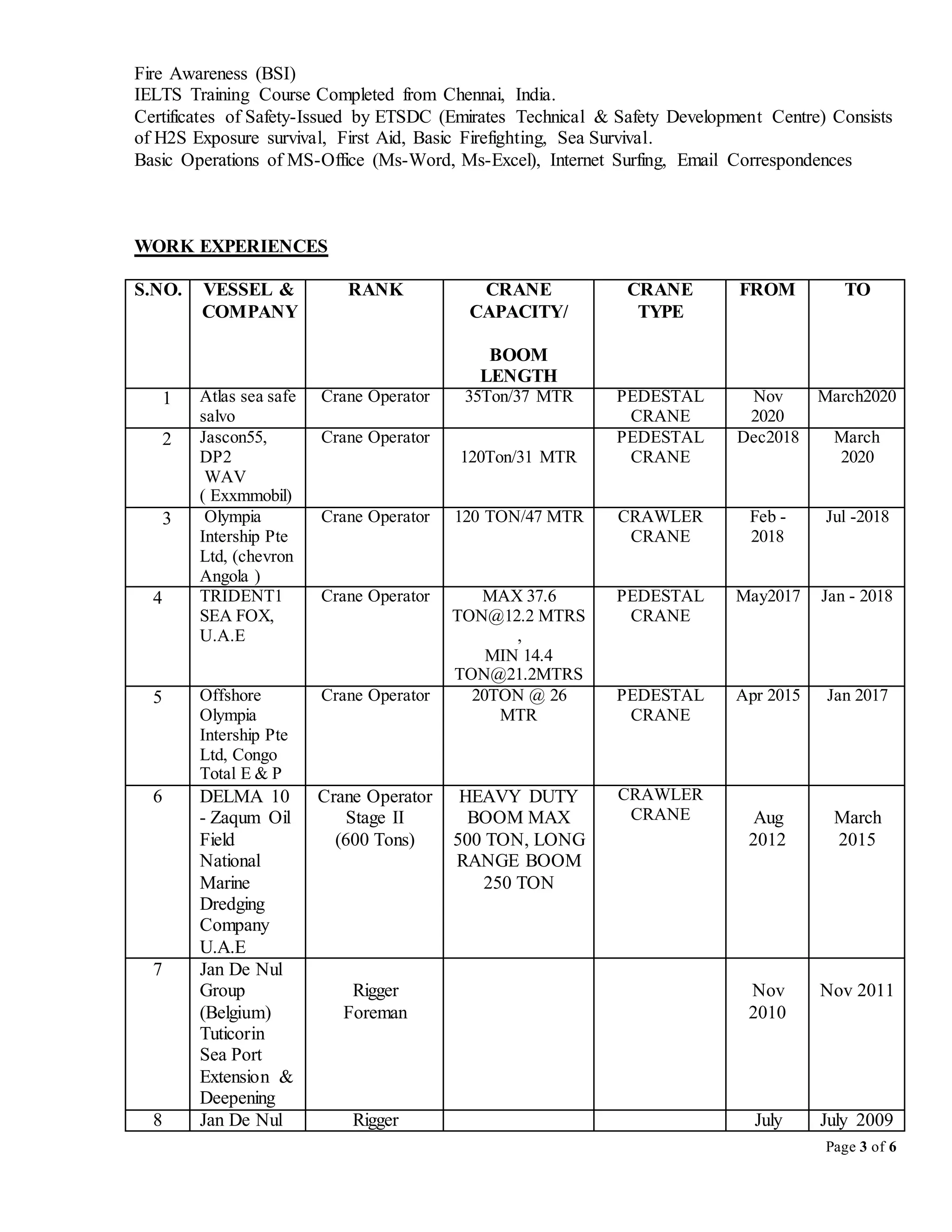 Fire Awareness (BSI)
IELTS Training Course Completed from Chennai, India.
Certificates of Safety-Issued by ETSDC (Emirates Technical & Safety Development Centre) Consists of H2S Exposure survival, First Aid, Basic Firefighting, Sea Survival.
Basic Operations of MS-Office (Ms-Word, Ms-Excel), Internet Surfing, Email Correspondences

WORK EXPERIENCES

| S.NO. | VESSEL & COMPANY | RANK | CRANE CAPACITY/ BOOM LENGTH | CRANE TYPE | FROM | TO |
|---|---|---|---|---|---|---|
| 1 | Atlas sea safe salvo | Crane Operator | 35Ton/37 MTR | PEDESTAL CRANE | Nov 2020 | March2020 |
| 2 | Jascon55, DP2 WAV ( Exxmmobil) | Crane Operator | 120Ton/31 MTR | PEDESTAL CRANE | Dec2018 | March 2020 |
| 3 | Olympia Intership Pte Ltd, (chevron Angola ) | Crane Operator | 120 TON/47 MTR | CRAWLER CRANE | Feb - 2018 | Jul -2018 |
| 4 | TRIDENT1 SEA FOX, U.A.E | Crane Operator | MAX 37.6 TON@12.2 MTRS , MIN 14.4 TON@21.2MTRS | PEDESTAL CRANE | May2017 | Jan - 2018 |
| 5 | Offshore Olympia Intership Pte Ltd, Congo Total E & P | Crane Operator | 20TON @ 26 MTR | PEDESTAL CRANE | Apr 2015 | Jan 2017 |
| 6 | DELMA 10 - Zaqum Oil Field National Marine Dredging Company U.A.E | Crane Operator Stage II (600 Tons) | HEAVY DUTY BOOM MAX 500 TON, LONG RANGE BOOM 250 TON | CRAWLER CRANE | Aug 2012 | March 2015 |
| 7 | Jan De Nul Group (Belgium) Tuticorin Sea Port Extension & Deepening | Rigger Foreman | | | Nov 2010 | Nov 2011 |
| 8 | Jan De Nul | Rigger | | | July | July 2009 |

Page 3 of 6